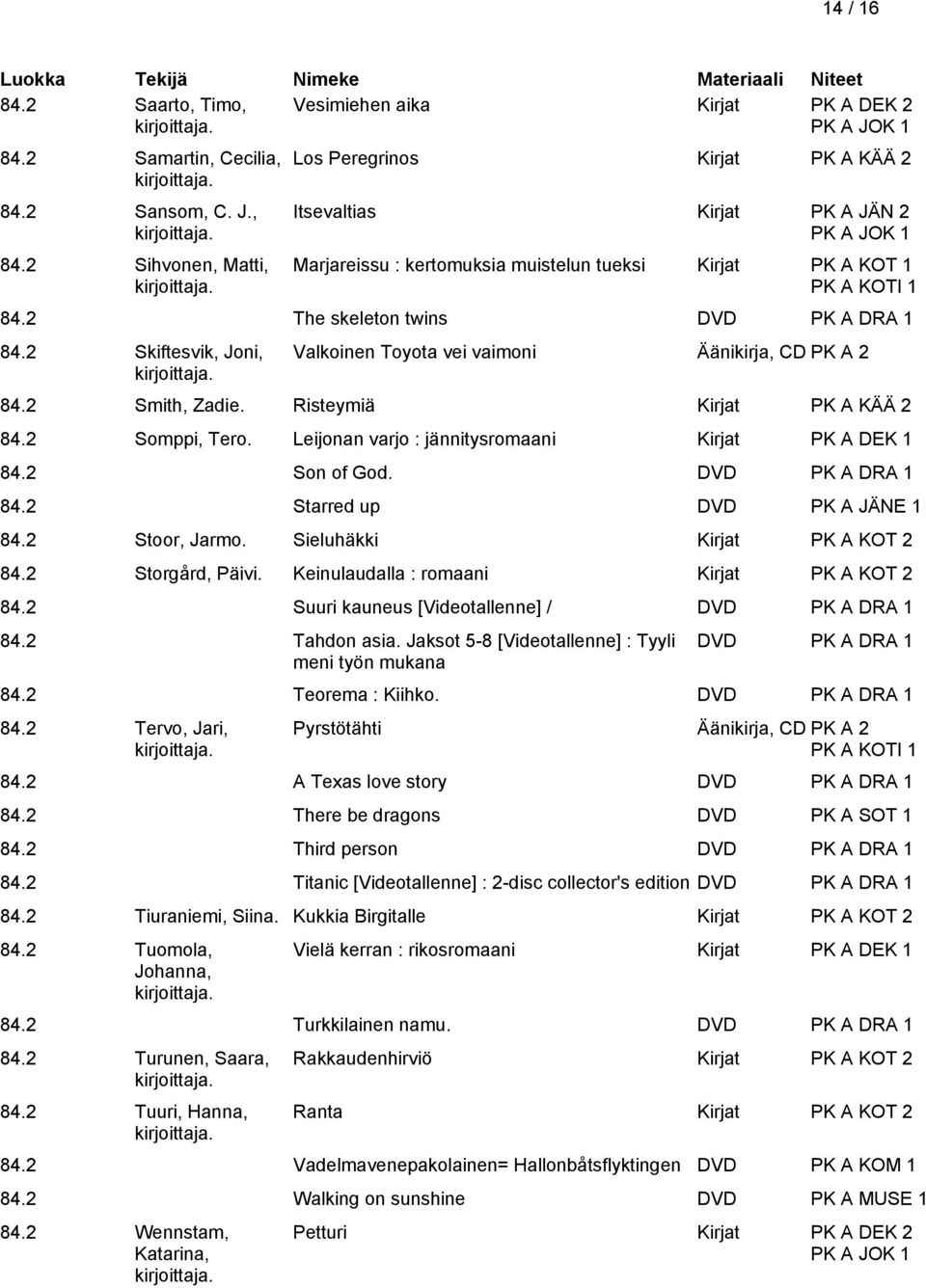 14 / 16

| Luokka | Tekijä | Nimeke | Materiaali | Niteet |
|---|---|---|---|---|
| 84.2 | Saarto, Timo, kirjoittaja. | Vesimiehen aika | Kirjat | PK A DEK 2 PK A JOK 1 |
| 84.2 | Samartin, Cecilia, kirjoittaja. | Los Peregrinos | Kirjat | PK A KÄÄ 2 |
| 84.2 | Sansom, C. J., kirjoittaja. | Itsevaltias | Kirjat | PK A JÄN 2 PK A JOK 1 |
| 84.2 | Sihvonen, Matti, kirjoittaja. | Marjareissu : kertomuksia muistelun tueksi | Kirjat | PK A KOT 1 PK A KOTI 1 |
| 84.2 | | The skeleton twins | DVD | PK A DRA 1 |
| 84.2 | Skiftesvik, Joni, kirjoittaja. | Valkoinen Toyota vei vaimoni | Äänikirja, CD | PK A 2 |
| 84.2 | Smith, Zadie. | Risteymiä | Kirjat | PK A KÄÄ 2 |
| 84.2 | Somppi, Tero. | Leijonan varjo : jännitysromaani | Kirjat | PK A DEK 1 |
| 84.2 | | Son of God. | DVD | PK A DRA 1 |
| 84.2 | | Starred up | DVD | PK A JÄNE 1 |
| 84.2 | Stoor, Jarmo. | Sieluhäkki | Kirjat | PK A KOT 2 |
| 84.2 | Storgård, Päivi. | Keinulaudalla : romaani | Kirjat | PK A KOT 2 |
| 84.2 | | Suuri kauneus [Videotallenne] / | DVD | PK A DRA 1 |
| 84.2 | | Tahdon asia. Jaksot 5-8 [Videotallenne] : Tyyli meni työn mukana | DVD | PK A DRA 1 |
| 84.2 | | Teorema : Kiihko. | DVD | PK A DRA 1 |
| 84.2 | Tervo, Jari, kirjoittaja. | Pyrstötähti | Äänikirja, CD | PK A 2 PK A KOTI 1 |
| 84.2 | | A Texas love story | DVD | PK A DRA 1 |
| 84.2 | | There be dragons | DVD | PK A SOT 1 |
| 84.2 | | Third person | DVD | PK A DRA 1 |
| 84.2 | | Titanic [Videotallenne] : 2-disc collector's edition | DVD | PK A DRA 1 |
| 84.2 | Tiuraniemi, Siina. | Kukkia Birgitalle | Kirjat | PK A KOT 2 |
| 84.2 | Tuomola, Johanna, kirjoittaja. | Vielä kerran : rikosromaani | Kirjat | PK A DEK 1 |
| 84.2 | | Turkkilainen namu. | DVD | PK A DRA 1 |
| 84.2 | Turunen, Saara, kirjoittaja. | Rakkaudenhirviö | Kirjat | PK A KOT 2 |
| 84.2 | Tuuri, Hanna, kirjoittaja. | Ranta | Kirjat | PK A KOT 2 |
| 84.2 | | Vadelmavenepakolainen= Hallonbåtsflyktingen | DVD | PK A KOM 1 |
| 84.2 | | Walking on sunshine | DVD | PK A MUSE 1 |
| 84.2 | Wennstam, Katarina, kirjoittaja. | Petturi | Kirjat | PK A DEK 2 PK A JOK 1 |